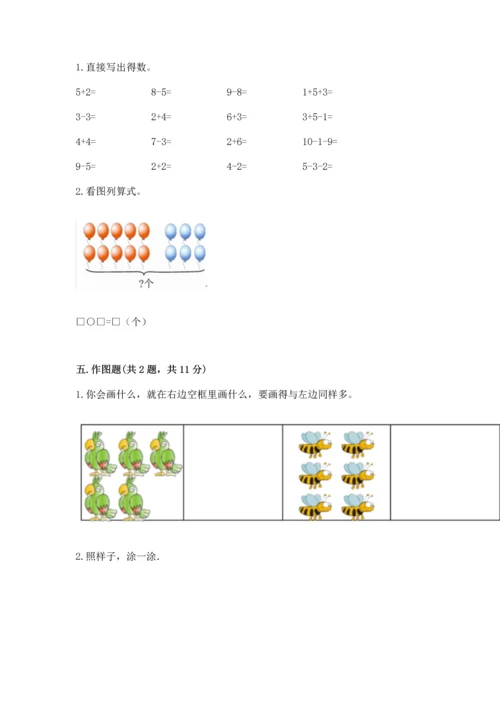 1. 直接写出得数。

5+2= 8-5= 9-8= 1+5+3=

3-3= 2+4= 6+3= 3+5-1=

4+4= 7-3= 2+6= 10-1-9=

9-5= 2+2= 4-2= 5-3-2=

2. 看图列算式。

?个

□○□=□（个）

五. 作图题(共 2 题，共 11 分)

1. 你会画什么，就在右边空框里画什么，要画得与左边同样多。

2. 照样子，涂一涂.